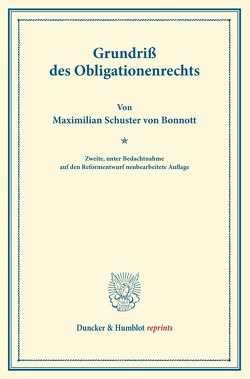 Grundriß
des Obligationenrechts

Von
Maximilian Schuster von Bonnott

*

Zweite, unter Bedachtnahme
auf den Reformentwurf neubearbeitete Auflage

Duncker & Humblot reprints